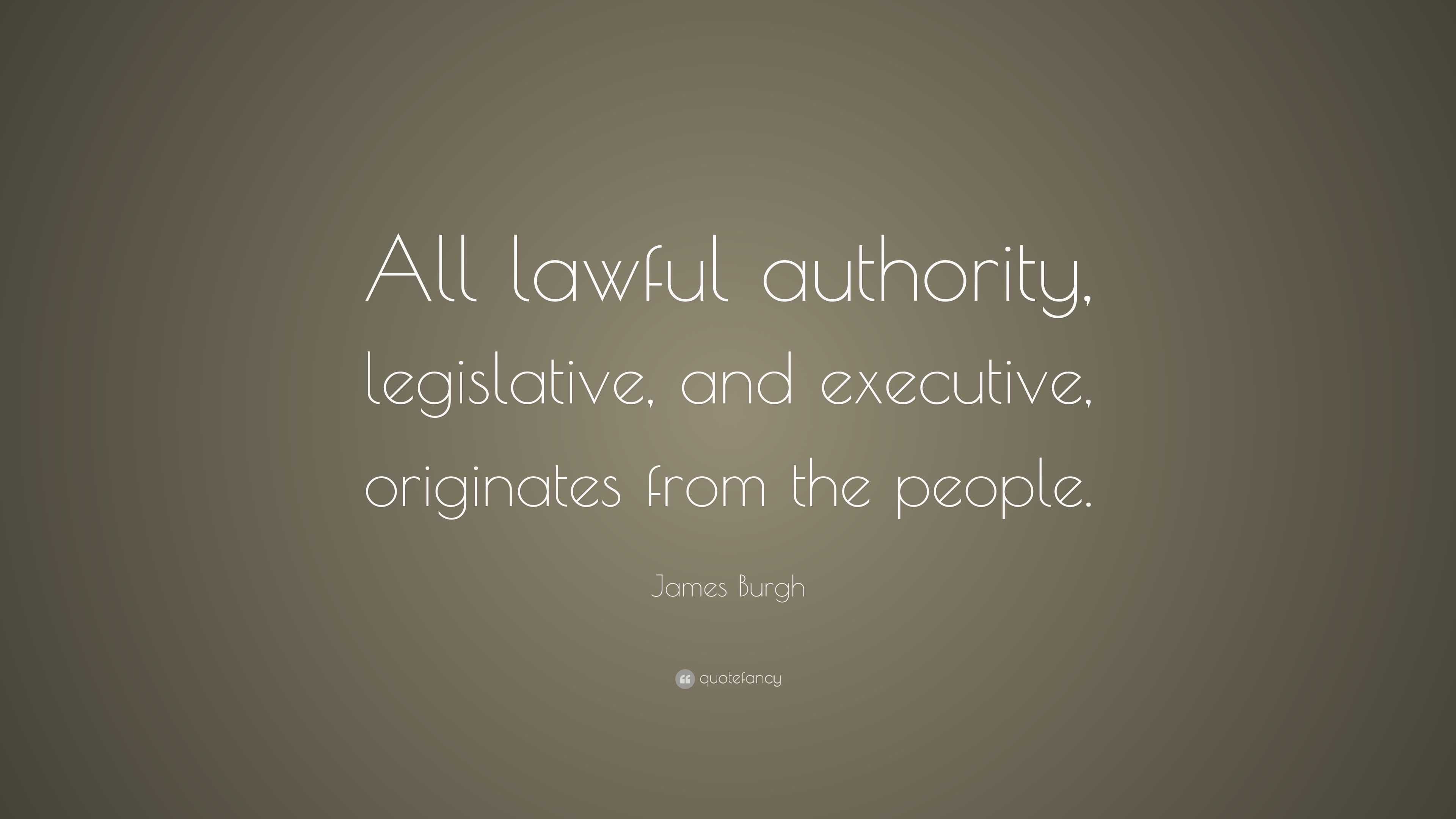 All lawful authority, legislative, and executive, originates from the people.

James Burgh

quotefancy